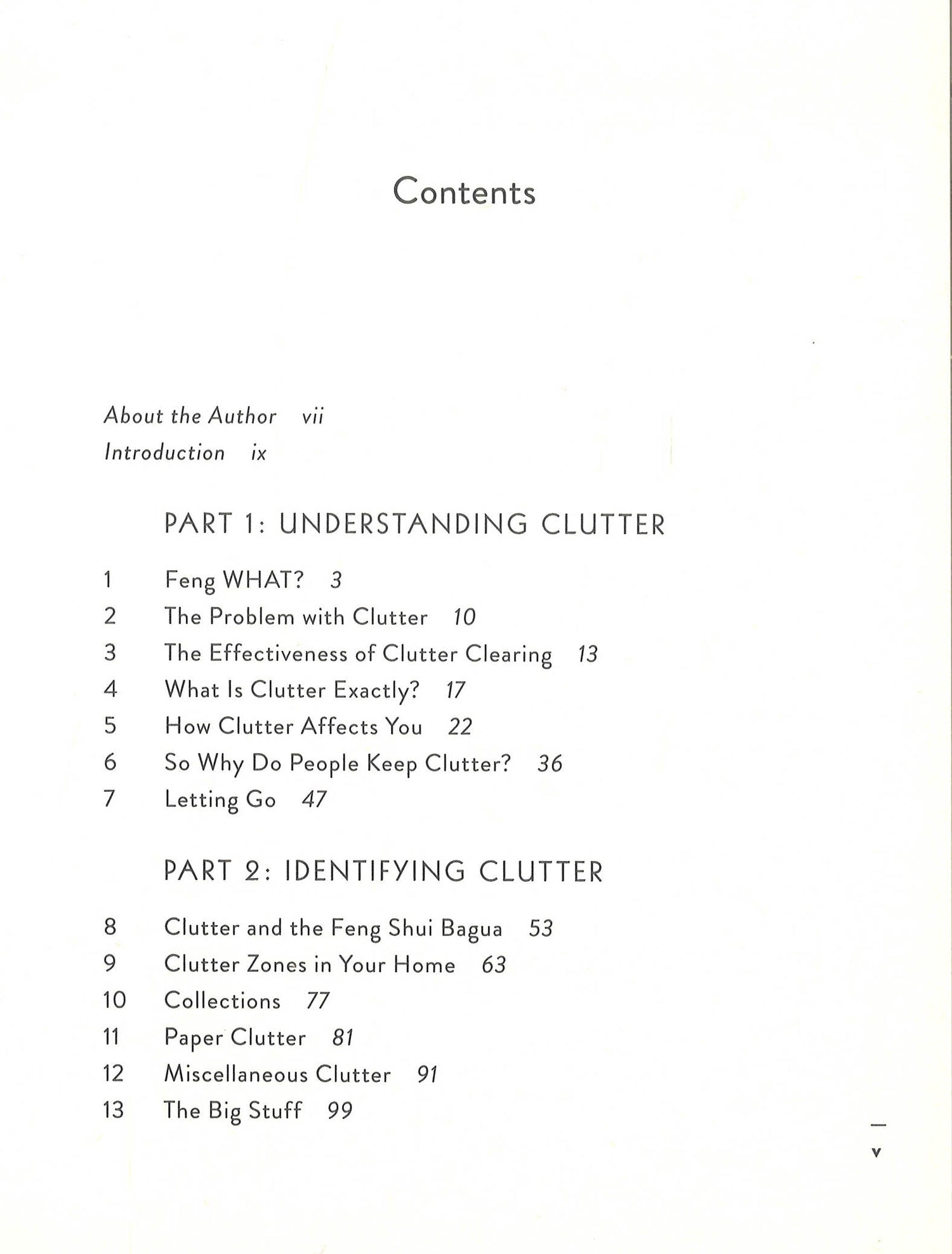 Contents

About the Author vii
Introduction ix

PART 1: UNDERSTANDING CLUTTER

1 Feng WHAT? 3
2 The Problem with Clutter 10
3 The Effectiveness of Clutter Clearing 13
4 What Is Clutter Exactly? 17
5 How Clutter Affects You 22
6 So Why Do People Keep Clutter? 36
7 Letting Go 47

PART 2: IDENTIFYING CLUTTER

8 Clutter and the Feng Shui Bagua 53
9 Clutter Zones in Your Home 63
10 Collections 77
11 Paper Clutter 81
12 Miscellaneous Clutter 91
13 The Big Stuff 99

v